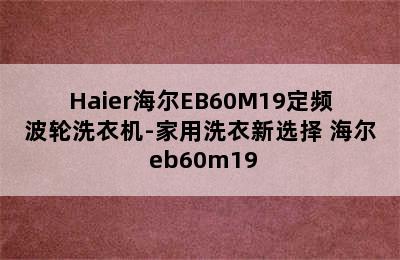 Haier海尔EB60M19定频波轮洗衣机-家用洗衣新选择 海尔eb60m19